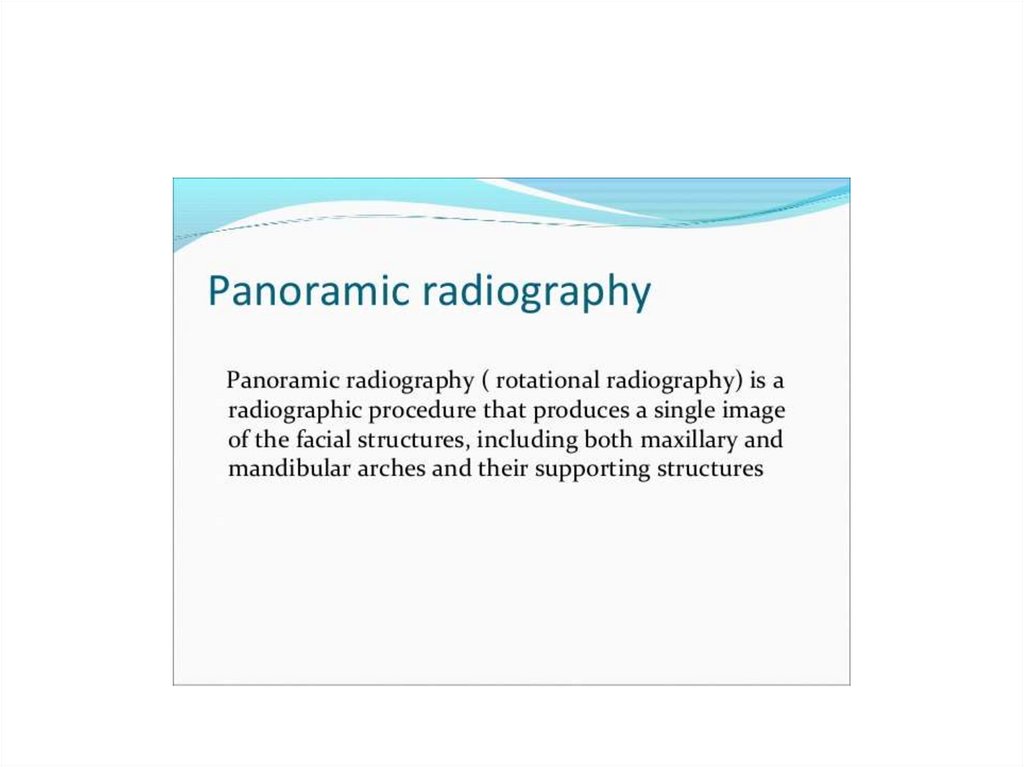 Panoramic radiography

Panoramic radiography ( rotational radiography) is a radiographic procedure that produces a single image of the facial structures, including both maxillary and mandibular arches and their supporting structures